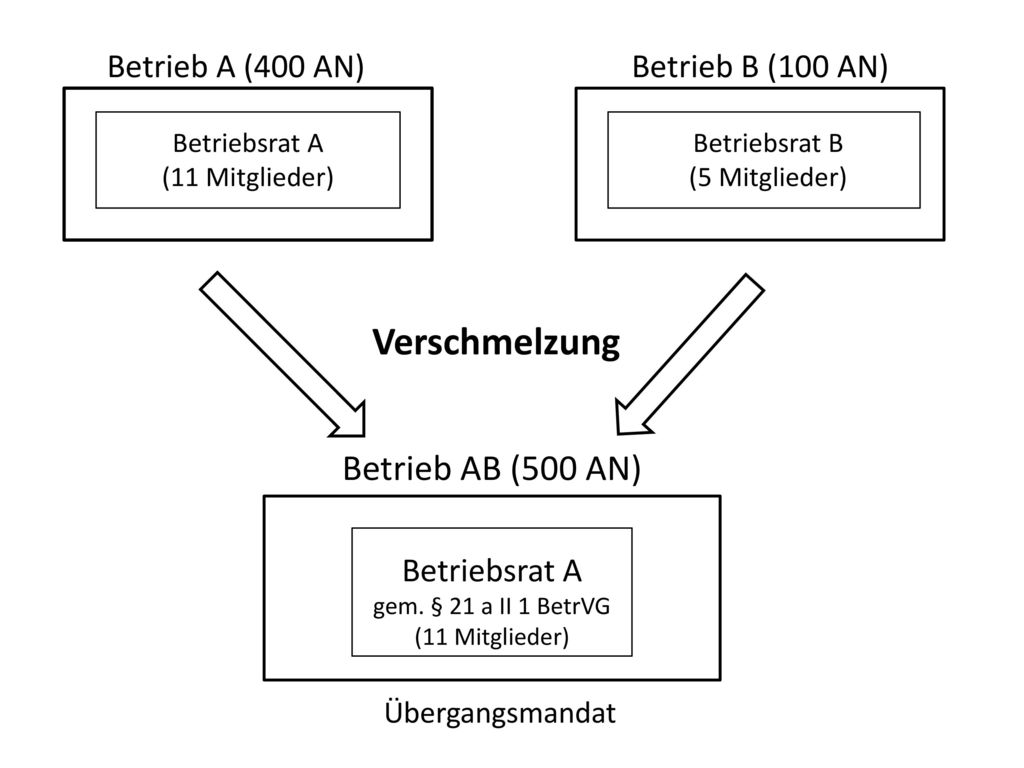 Betrieb A (400 AN)

Betriebsrat A
(11 Mitglieder)

Betrieb B (100 AN)

Betriebsrat B
(5 Mitglieder)

Verschmelzung

Betrieb AB (500 AN)

Betriebsrat A
gem. § 21 a II 1 BetrVG
(11 Mitglieder)

Übergangsmandat